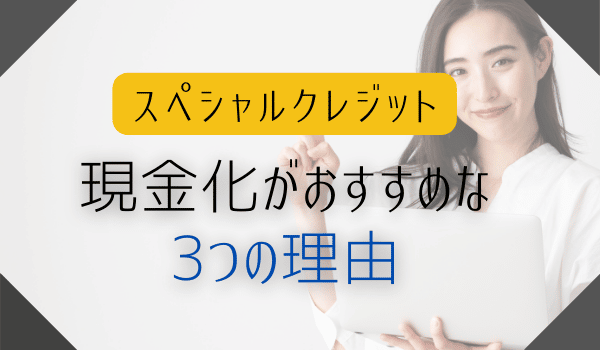 スペシャルクレジット

現金化がおすすめな
3つの理由